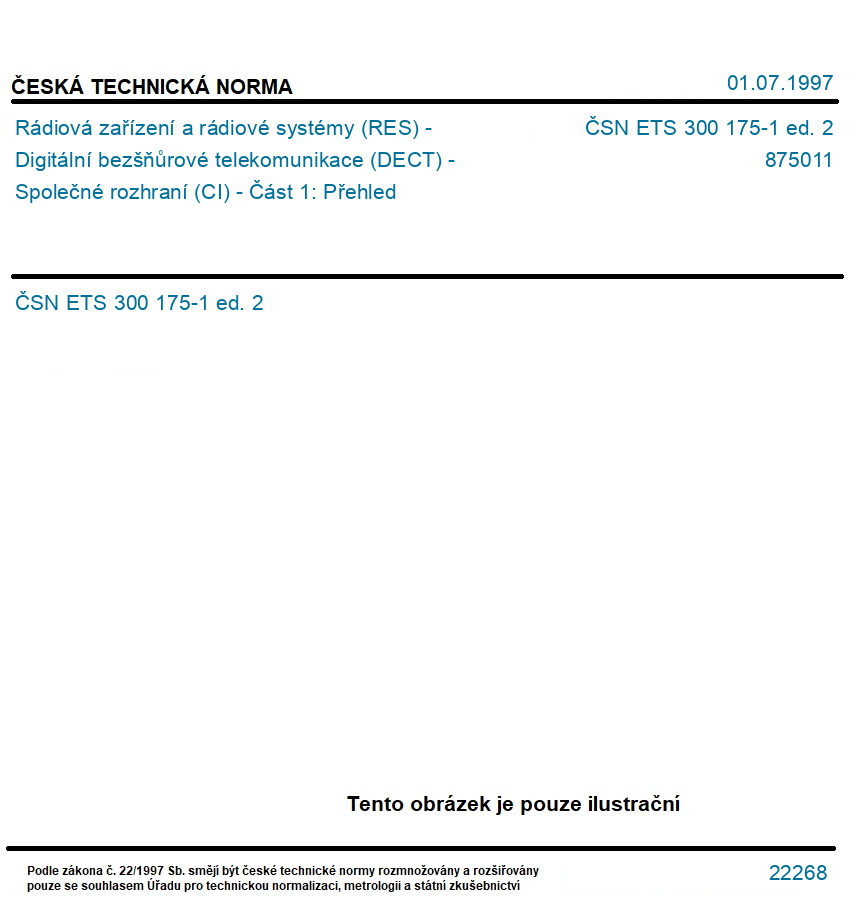 ČESKÁ TECHNICKÁ NORMA

01.07.1997

Rádiová zařízení a rádiové systémy (RES) - Digitální bezšňůrové telekomunikace (DECT) - Společné rozhraní (CI) - Část 1: Přehled

ČSN ETS 300 175-1 ed. 2

875011

ČSN ETS 300 175-1 ed. 2

Tento obrázek je pouze ilustrační

Podle zákona č. 22/1997 Sb. smějí být české technické normy rozmnožovány a rozšiřovány pouze se souhlasem Úřadu pro technickou normalizaci, metrologii a státní zkušebnictví

22268